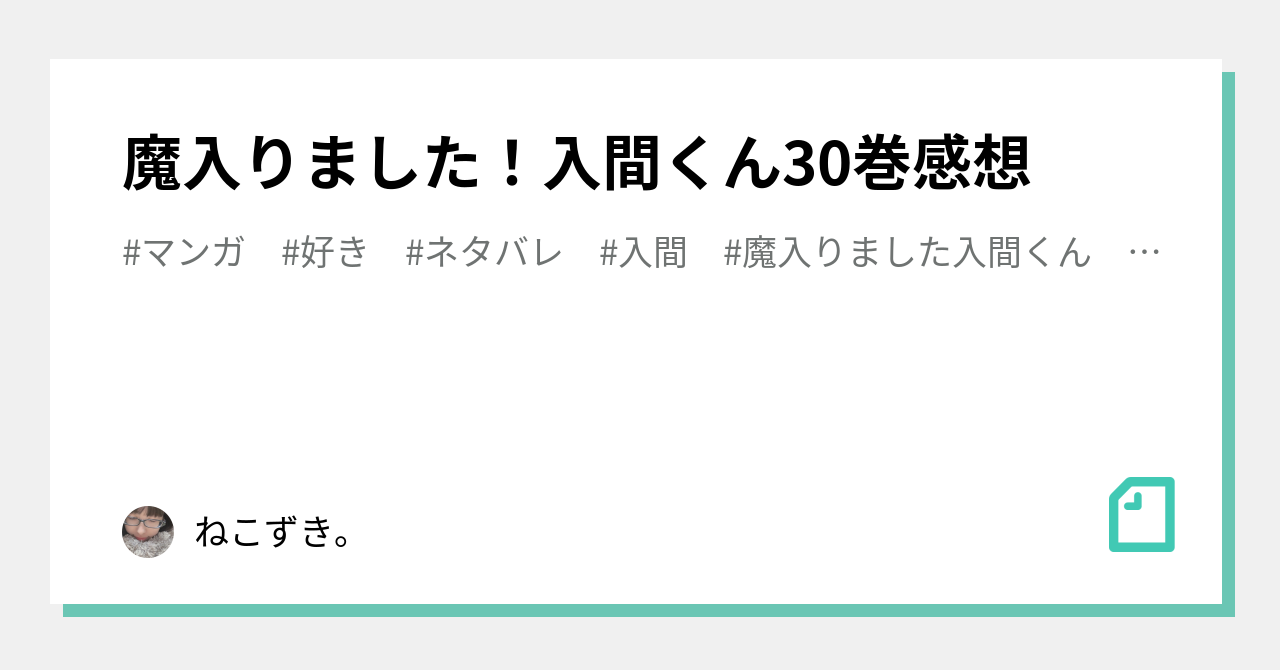 魔入りました！入間くん30巻感想

#マンガ　#好き　#ネタバレ　#入間　#魔入りました入間くん　…

ねこずき。